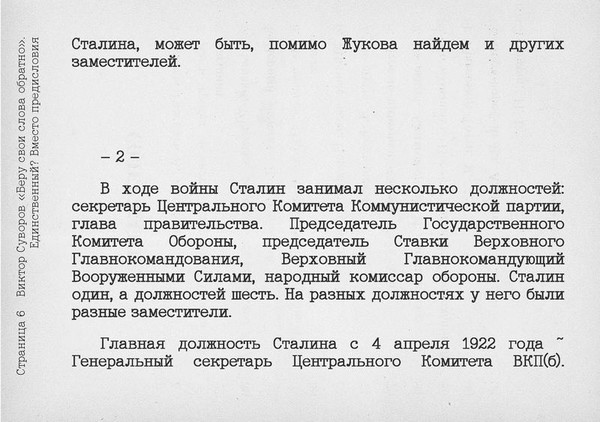 Страница 6 Виктор Суворов «Беру свои слова обратно». Единственный? Вместо предисловия

Сталина, может быть, помимо Жукова найдем и других заместителей.

– 2 –

В ходе войны Сталин занимал несколько должностей: секретарь Центрального Комитета Коммунистической партии, глава правительства. Председатель Государственного Комитета Обороны, председатель Ставки Верховного Главнокомандования, Верховный Главнокомандующий Вооруженными Силами, народный комиссар обороны. Сталин один, а должностей шесть. На разных должностях у него были разные заместители.

Главная должность Сталина с 4 апреля 1922 года ˜ Генеральный секретарь Центрального Комитета ВКП(б).